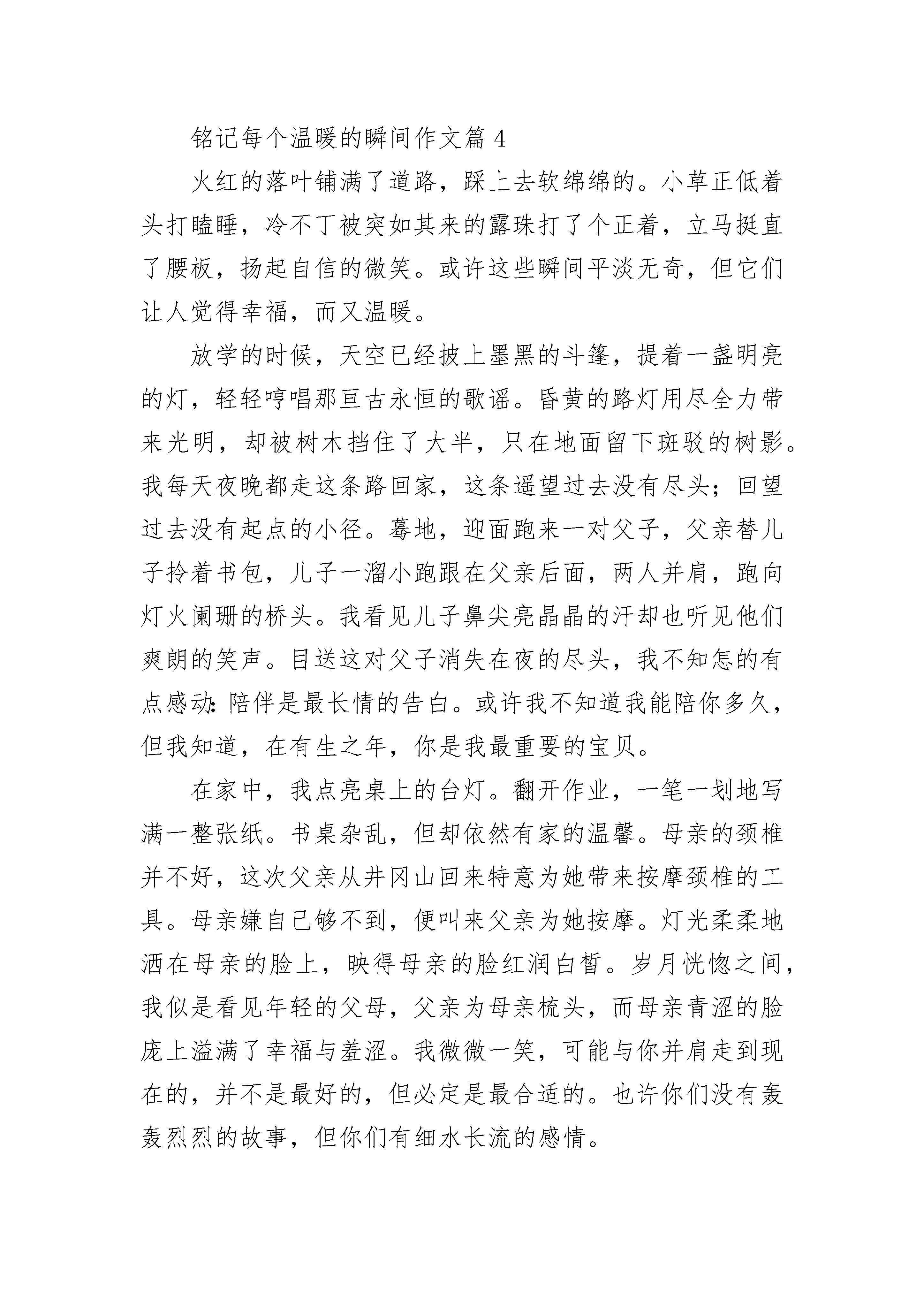 铭记每个温暖的瞬间作文篇 4

火红的落叶铺满了道路，踩上去软绵绵的。小草正低着头打瞌睡，冷不丁被突如其来的露珠打了个正着，立马挺直了腰板，扬起自信的微笑。或许这些瞬间平淡无奇，但它们让人觉得幸福，而又温暖。

放学的时候，天空已经披上墨黑的斗篷，提着一盏明亮的灯，轻轻哼唱那亘古永恒的歌谣。昏黄的路灯用尽全力带来光明，却被树木挡住了大半，只在地面留下斑驳的树影。我每天夜晚都走这条路回家，这条遥望过去没有尽头；回望过去没有起点的小径。蓦地，迎面跑来一对父子，父亲替儿子拎着书包，儿子一溜小跑跟在父亲后面，两人并肩，跑向灯火阑珊的桥头。我看见儿子鼻尖亮晶晶的汗却也听见他们爽朗的笑声。目送这对父子消失在夜的尽头，我不知怎的有点感动：陪伴是最长情的告白。或许我不知道我能陪你多久，但我知道，在有生之年，你是我最重要的宝贝。

在家中，我点亮桌上的台灯。翻开作业，一笔一划地写满一整张纸。书桌杂乱，但却依然有家的温馨。母亲的颈椎并不好，这次父亲从井冈山回来特意为她带来按摩颈椎的工具。母亲嫌自己够不到，便叫来父亲为她按摩。灯光柔柔地洒在母亲的脸上，映得母亲的脸红润白皙。岁月恍惚之间，我似是看见年轻的父母，父亲为母亲梳头，而母亲青涩的脸庞上溢满了幸福与羞涩。我微微一笑，可能与你并肩走到现在的，并不是最好的，但必定是最合适的。也许你们没有轰轰烈烈的故事，但你们有细水长流的感情。